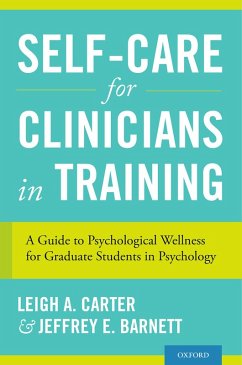 SELF-CARE for CLINICIANS in TRAINING

A Guide to Psychological Wellness for Graduate Students in Psychology

LEIGH A. CARTER & JEFFREY E. BARNETT

OXFORD